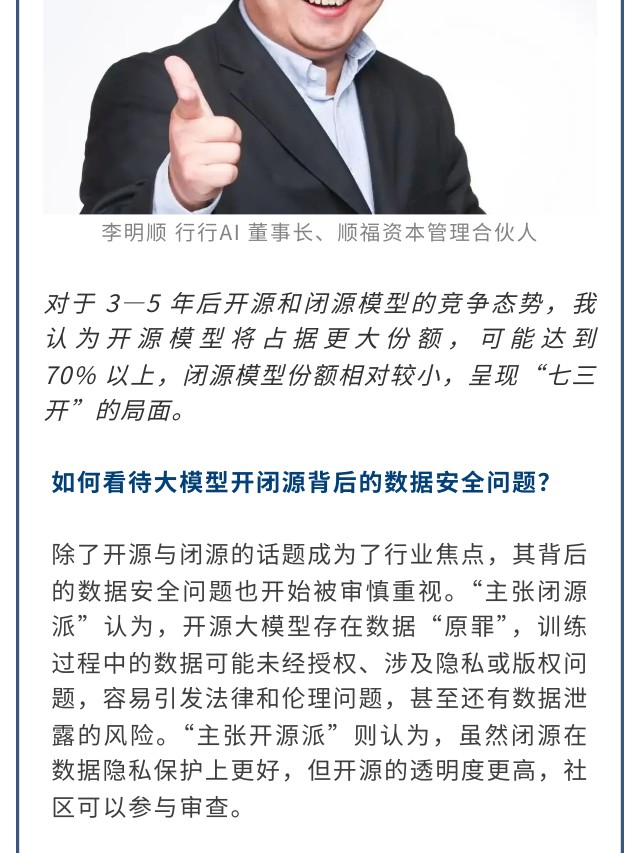 李明顺 行行AI 董事长、顺福资本管理合伙人

对于 3—5 年后开源和闭源模型的竞争态势，我认为开源模型将占据更大份额，可能达到 70% 以上，闭源模型份额相对较小，呈现“七三开”的局面。

如何看待大模型开闭源背后的数据安全问题？

除了开源与闭源的话题成为了行业焦点，其背后的数据安全问题也开始被审慎重视。“主张闭源派”认为，开源大模型存在数据“原罪”，训练过程中的数据可能未经授权、涉及隐私或版权问题，容易引发法律和伦理问题，甚至还有数据泄露的风险。“主张开源派”则认为，虽然闭源在数据隐私保护上更好，但开源的透明度更高，社区可以参与审查。